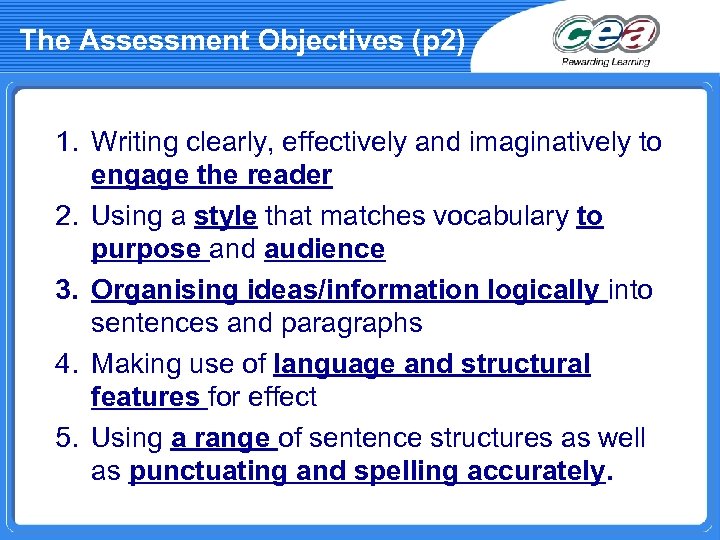 The Assessment Objectives (p2)

cea
Rewarding Learning

1. Writing clearly, effectively and imaginatively to engage the reader
2. Using a style that matches vocabulary to purpose and audience
3. Organising ideas/information logically into sentences and paragraphs
4. Making use of language and structural features for effect
5. Using a range of sentence structures as well as punctuating and spelling accurately.